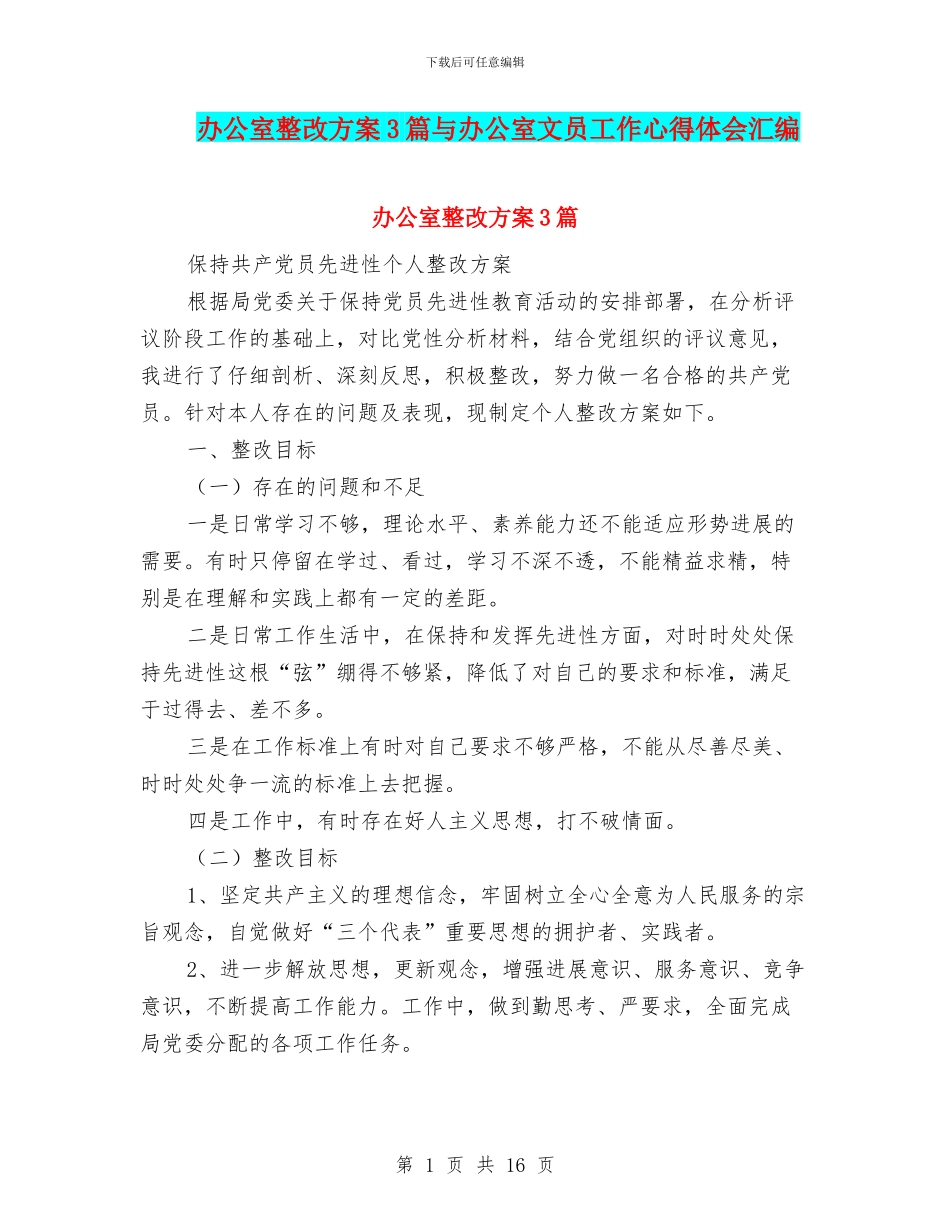 下载后可任意编辑

办公室整改方案3篇与办公室文员工作心得体会汇编

办公室整改方案3篇

保持共产党员先进性个人整改方案

根据局党委关于保持党员先进性教育活动的安排部署，在分析评议阶段工作的基础上，对比党性分析材料，结合党组织的评议意见，我进行了仔细剖析、深刻反思，积极整改，努力做一名合格的共产党员。针对本人存在的问题及表现，现制定个人整改方案如下。

一、整改目标

（一）存在的问题和不足

一是日常学习不够，理论水平、素养能力还不能适应形势进展的需要。有时只停留在学过、看过，学习不深不透，不能精益求精，特别是在理解和实践上都有一定的差距。

二是日常工作生活中，在保持和发挥先进性方面，对时时处处保持先进性这根“弦”绷得不够紧，降低了对自己的要求和标准，满足于过得去、差不多。

三是在工作标准上有时对自己要求不够严格，不能从尽善尽美、时时处处争一流的标准上去把握。

四是工作中，有时存在好人主义思想，打不破情面。

（二）整改目标

1、坚定共产主义的理想信念，牢固树立全心全意为人民服务的宗旨观念，自觉做好“三个代表”重要思想的拥护者、实践者。

2、进一步解放思想，更新观念，增强进展意识、服务意识、竞争意识，不断提高工作能力。工作中，做到勤思考、严要求，全面完成局党委分配的各项工作任务。

第 1 页 共 16 页